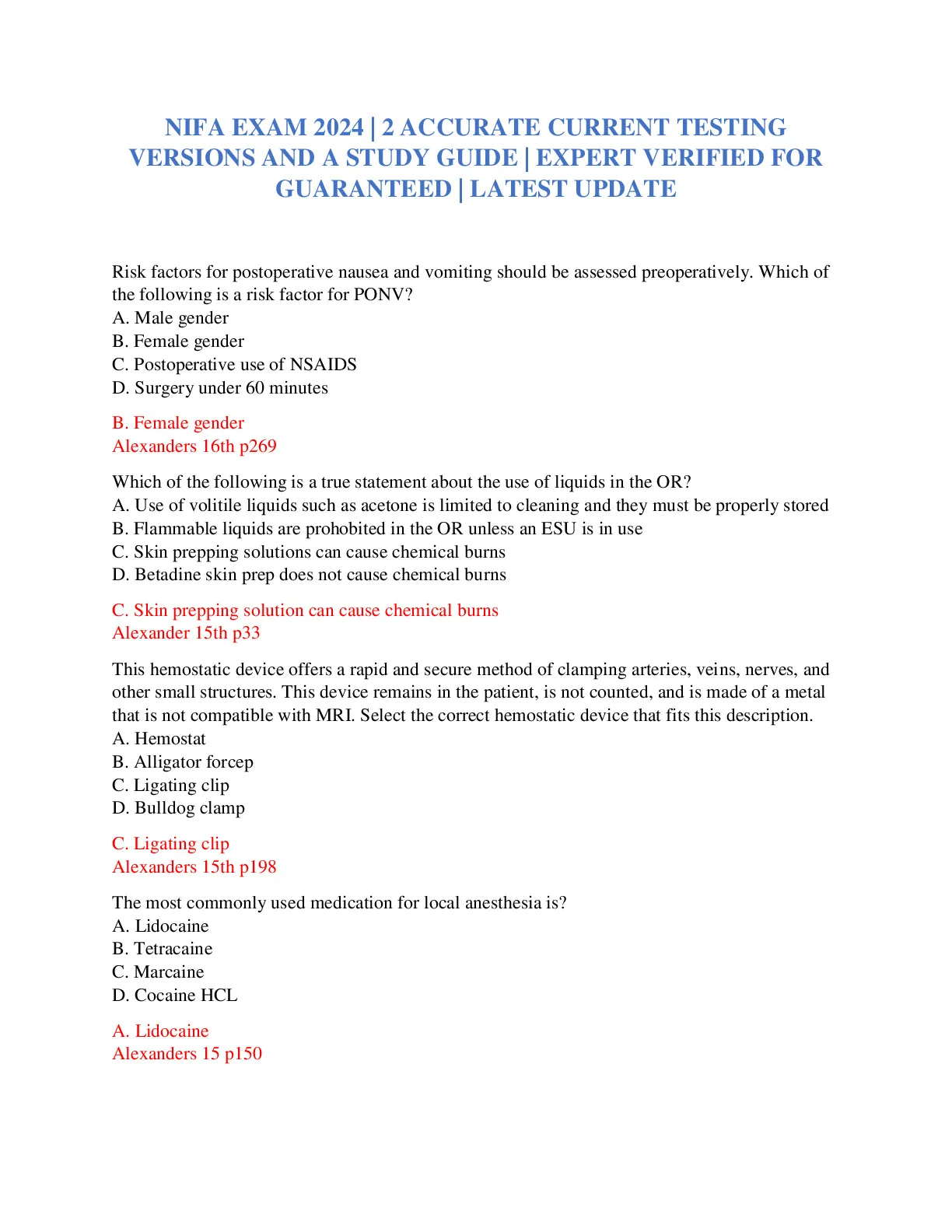 NIFA EXAM 2024 | 2 ACCURATE CURRENT TESTING VERSIONS AND A STUDY GUIDE | EXPERT VERIFIED FOR GUARANTEED | LATEST UPDATE

Risk factors for postoperative nausea and vomiting should be assessed preoperatively. Which of the following is a risk factor for PONV?
A. Male gender
B. Female gender
C. Postoperative use of NSAIDS
D. Surgery under 60 minutes

B. Female gender
Alexanders 16th p269

Which of the following is a true statement about the use of liquids in the OR?
A. Use of volitile liquids such as acetone is limited to cleaning and they must be properly stored
B. Flammable liquids are prohobited in the OR unless an ESU is in use
C. Skin prepping solutions can cause chemical burns
D. Betadine skin prep does not cause chemical burns

C. Skin prepping solution can cause chemical burns
Alexander 15th p33

This hemostatic device offers a rapid and secure method of clamping arteries, veins, nerves, and other small structures. This device remains in the patient, is not counted, and is made of a metal that is not compatible with MRI. Select the correct hemostatic device that fits this description.
A. Hemostat
B. Alligator forcep
C. Ligating clip
D. Bulldog clamp

C. Ligating clip
Alexanders 15th p198

The most commonly used medication for local anesthesia is?
A. Lidocaine
B. Tetracaine
C. Marcaine
D. Cocaine HCL

A. Lidocaine
Alexanders 15 p150